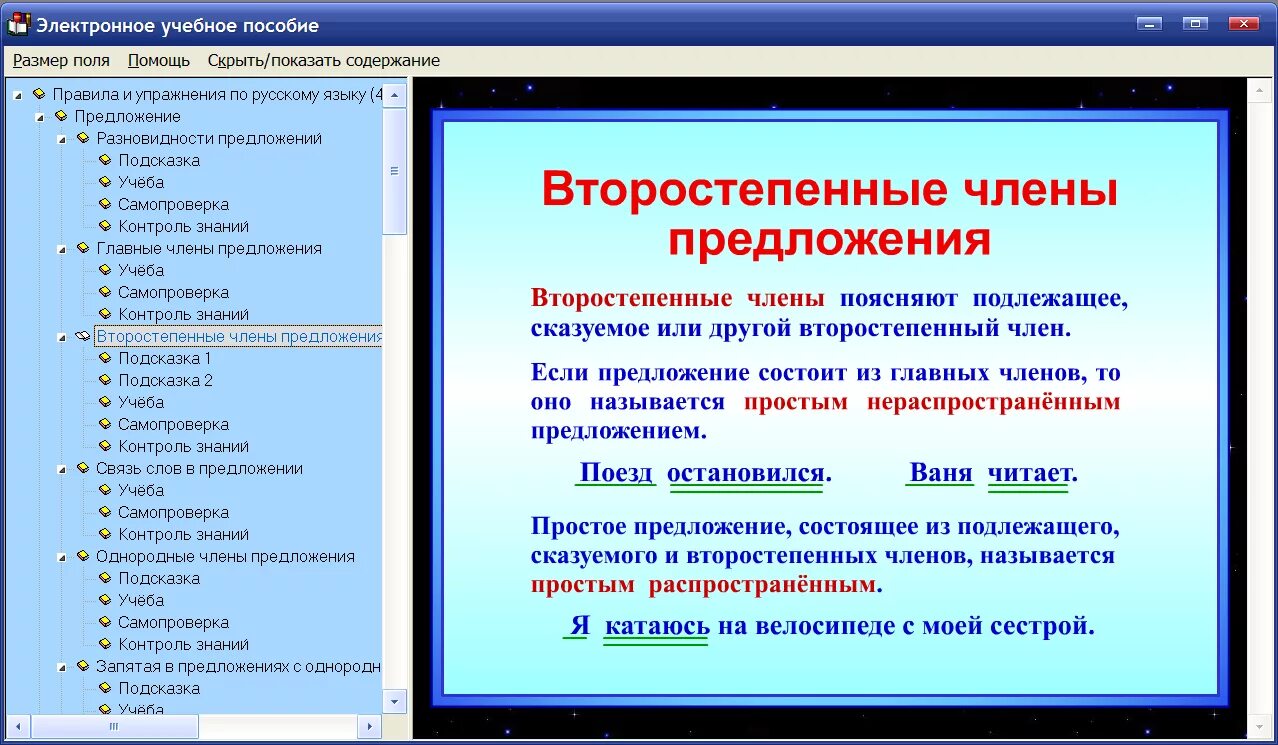 Электронное учебное пособие

Размер поля Помощь Скрыть/показать содержание

Правила и упражнения по русскому языку (4
Предложение
Разновидности предложений
Подсказка
Учёба
Самопроверка
Контроль знаний
Главные члены предложения
Учёба
Самопроверка
Контроль знаний
Второстепенные члены предложения
Подсказка 1
Подсказка 2
Учёба
Самопроверка
Контроль знаний
Связь слов в предложении
Учёба
Самопроверка
Контроль знаний
Однородные члены предложения
Подсказка
Учёба
Самопроверка
Контроль знаний
Запятая в предложениях с однородн
Подсказка
Учёба

Второстепенные члены предложения

Второстепенные члены поясняют подлежащее, сказуемое или другой второстепенный член.

Если предложение состоит из главных членов, то оно называется простым нераспространённым предложением.

Поезд остановился. Ваня читает.

Простое предложение, состоящее из подлежащего, сказуемого и второстепенных членов, называется простым распространённым.

Я катаюсь на велосипеде с моей сестрой.